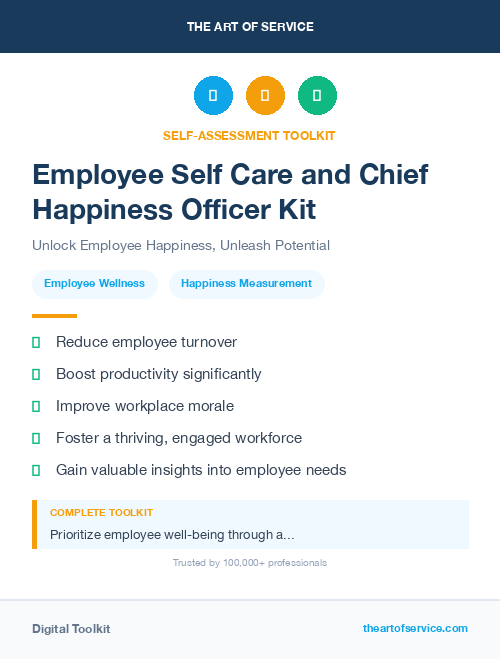 THE ART OF SERVICE

SELF-ASSESSMENT TOOLKIT

Employee Self Care and Chief Happiness Officer Kit

Unlock Employee Happiness, Unleash Potential

Employee Wellness

Happiness Measurement

Reduce employee turnover

Boost productivity significantly

Improve workplace morale

Foster a thriving, engaged workforce

Gain valuable insights into employee needs

COMPLETE TOOLKIT

Prioritize employee well-being through a...

Trusted by 100,000+ professionals

Digital Toolkit

theartofservice.com